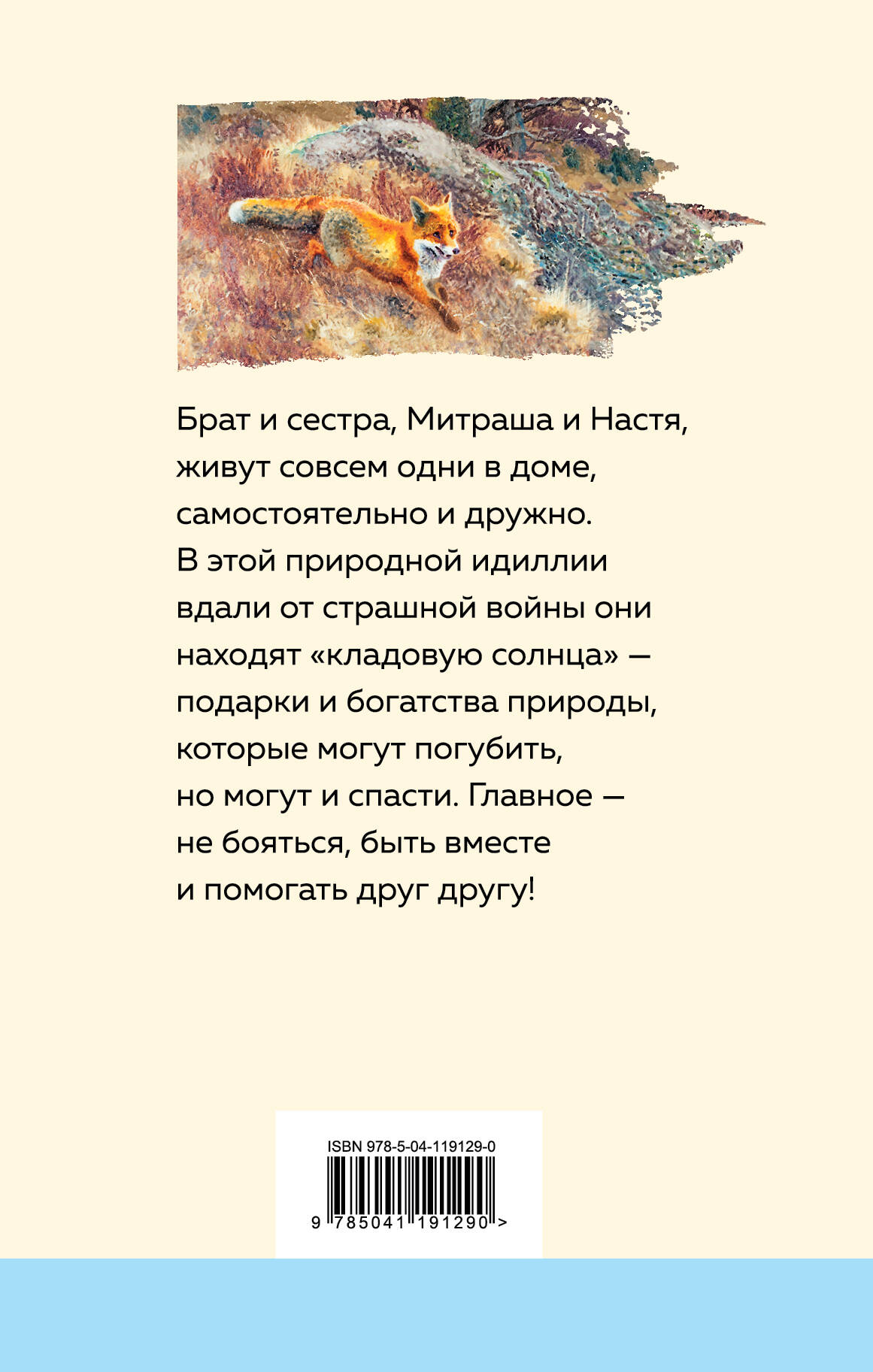 Брат и сестра, Митраша и Настя, живут совсем одни в доме, самостоятельно и дружно. В этой природной идиллии вдали от страшной войны они находят «кладовую солнца» — подарки и богатства природы, которые могут погубить, но могут и спасти. Главное — не бояться, быть вместе и помогать друг другу!

ISBN 978-5-04-119129-0

9 785041 191290 >